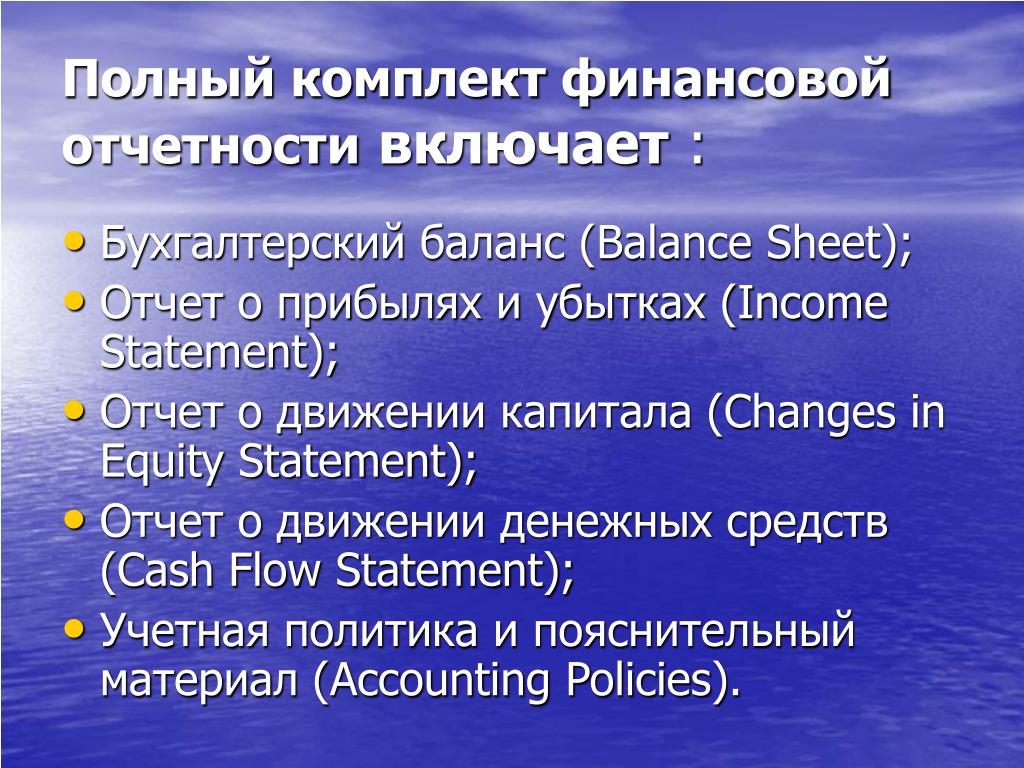 Полный комплект финансовой отчетности включает :

• Бухгалтерский баланс (Balance Sheet);
• Отчет о прибылях и убытках (Income Statement);
• Отчет о движении капитала (Changes in Equity Statement);
• Отчет о движении денежных средств (Cash Flow Statement);
• Учетная политика и пояснительный материал (Accounting Policies).